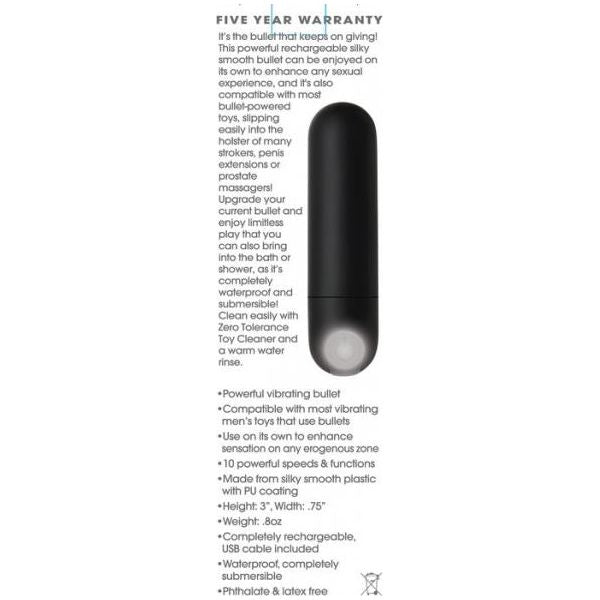 FIVE YEAR WARRANTY

It's the bullet that keeps on giving! This powerful rechargeable silky smooth bullet can be enjoyed on its own to enhance any sexual experience, and it's also compatible with most bullet-powered toys, slipping easily into the holster of many strokers, penis extensions or prostate massagers! Upgrade your current bullet and enjoy limitless play that you can also bring into the bath or shower, as it's completely waterproof and submersible! Clean easily with Zero Tolerance Toy Cleaner and a warm water rinse.

•Powerful vibrating bullet
•Compatible with most vibrating men's toys that use bullets
•Use on its own to enhance sensation on any erogenous zone
•10 powerful speeds & functions
•Made from silky smooth plastic with PU coating
•Height: 3", Width: .75"
•Weight: .8oz
•Completely rechargeable, USB cable included
•Waterproof, completely submersible
•Phthalate & latex free